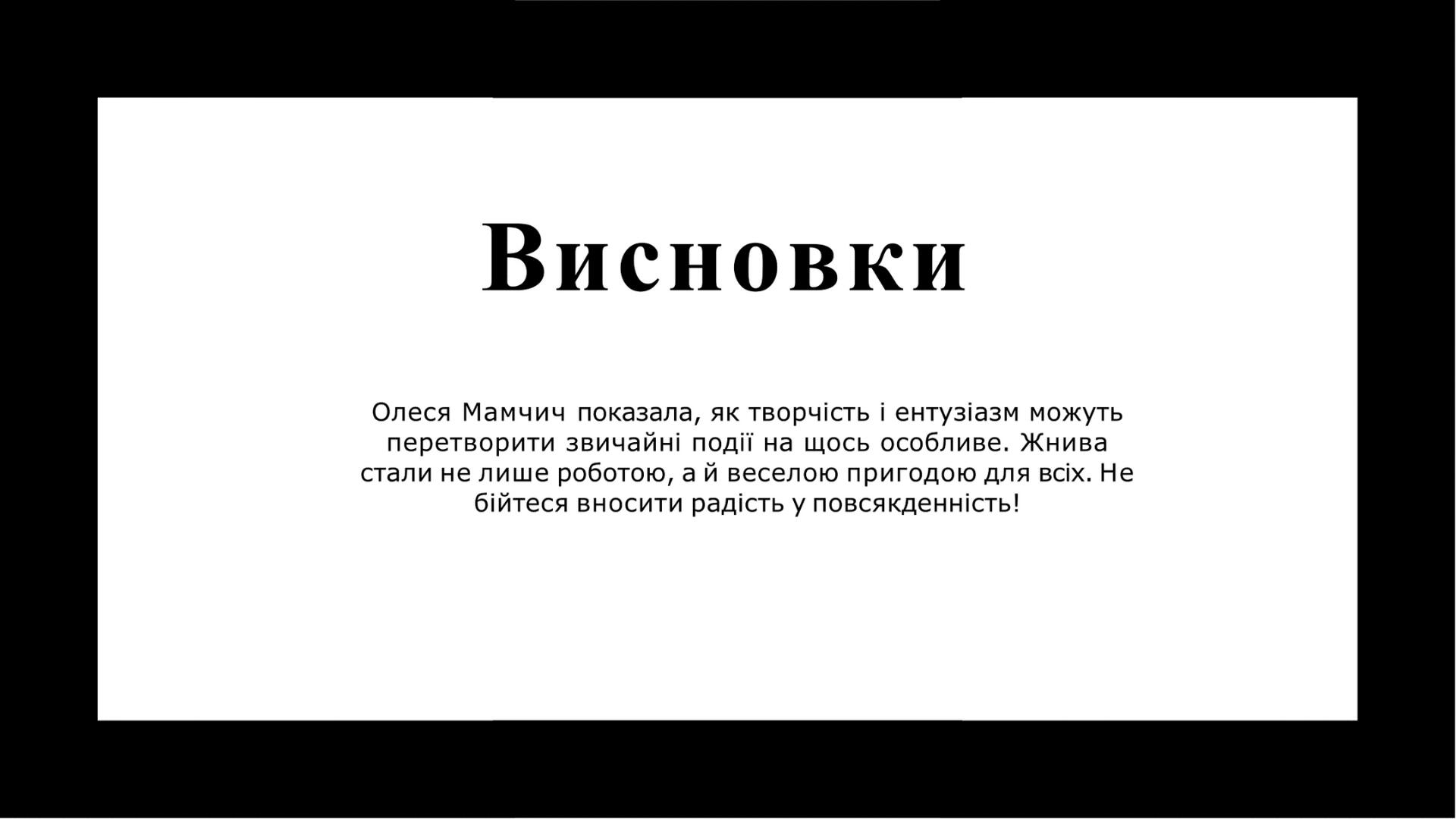 Висновки

Олеся Мамчич показала, як творчість і ентузіазм можуть перетворити звичайні події на щось особливе. Жнива стали не лише роботою, а й веселою пригодою для всіх. Не бійтеся вносити радість у повсякденність!